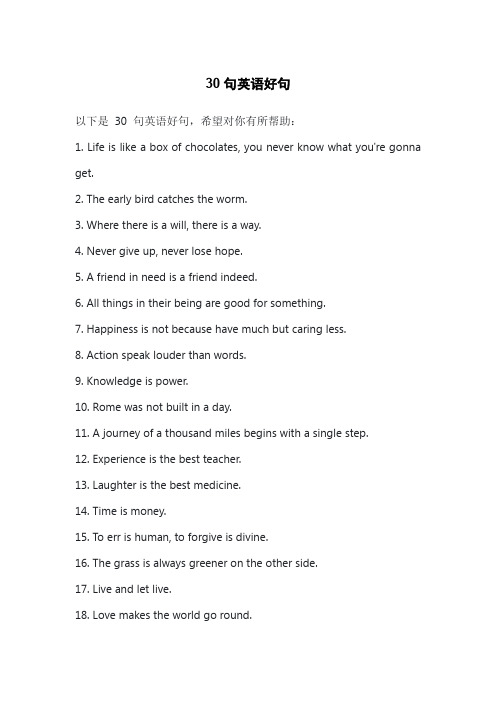 30 句英语好句

以下是 30 句英语好句，希望对你有所帮助：

1. Life is like a box of chocolates, you never know what you're gonna get.

2. The early bird catches the worm.

3. Where there is a will, there is a way.

4. Never give up, never lose hope.

5. A friend in need is a friend indeed.

6. All things in their being are good for something.

7. Happiness is not because have much but caring less.

8. Action speak louder than words.

9. Knowledge is power.

10. Rome was not built in a day.

11. A journey of a thousand miles begins with a single step.

12. Experience is the best teacher.

13. Laughter is the best medicine.

14. Time is money.

15. To err is human, to forgive is divine.

16. The grass is always greener on the other side.

17. Live and let live.

18. Love makes the world go round.